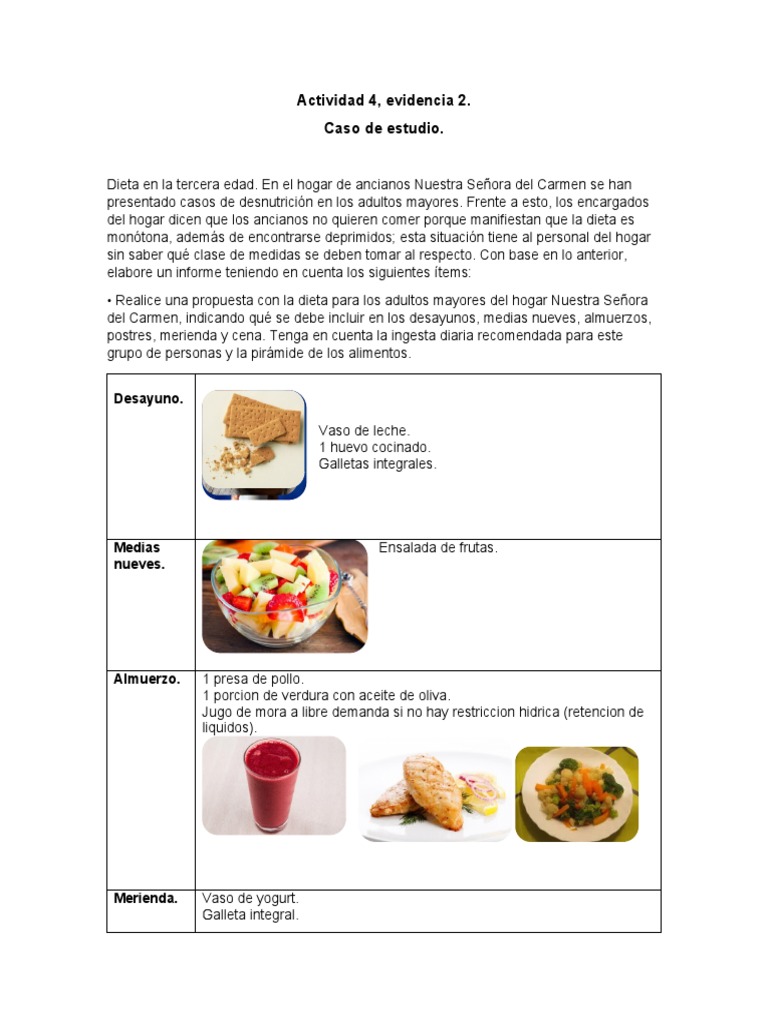 Actividad 4, evidencia 2.

Caso de estudio.

Dieta en la tercera edad. En el hogar de ancianos Nuestra Señora del Carmen se han presentado casos de desnutrición en los adultos mayores. Frente a esto, los encargados del hogar dicen que los ancianos no quieren comer porque manifiestan que la dieta es monótona, además de encontrarse deprimidos; esta situación tiene al personal del hogar sin saber qué clase de medidas se deben tomar al respecto. Con base en lo anterior, elabore un informe teniendo en cuenta los siguientes ítems:

• Realice una propuesta con la dieta para los adultos mayores del hogar Nuestra Señora del Carmen, indicando qué se debe incluir en los desayunos, medias nueves, almuerzos, postres, merienda y cena. Tenga en cuenta la ingesta diaria recomendada para este grupo de personas y la pirámide de los alimentos.

| Desayuno. | Vaso de leche. 1 huevo cocinado. Galletas integrales. |
|---|---|
| Medias nueves. | Ensalada de frutas. |
| Almuerzo. | 1 presa de pollo. 1 porcion de verdura con aceite de oliva. Jugo de mora a libre demanda si no hay restriccion hidrica (retencion de liquidos). |
| Merienda. | Vaso de yogurt. Galleta integral. |